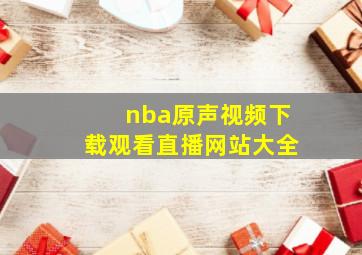 nba原声视频下载观看直播网站大全